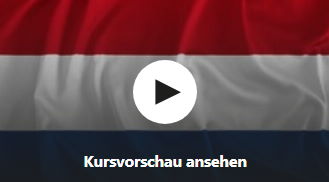 Kursvorschau ansehen